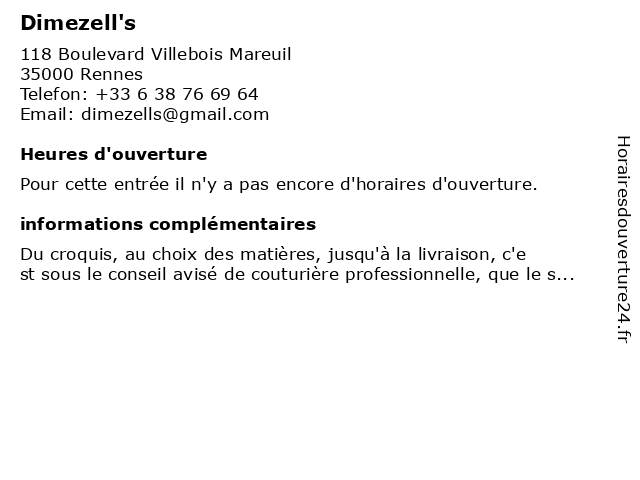 Dimezell's

118 Boulevard Villebois Mareuil
35000 Rennes
Telefon: +33 6 38 76 69 64
Email: dimezells@gmail.com

Heures d'ouverture

Pour cette entrée il n'y a pas encore d'horaires d'ouverture.

informations complémentaires

Du croquis, au choix des matières, jusqu'à la livraison, c'e st sous le conseil avisé de couturière professionnelle, que le s...

Horairesdouverture24.fr